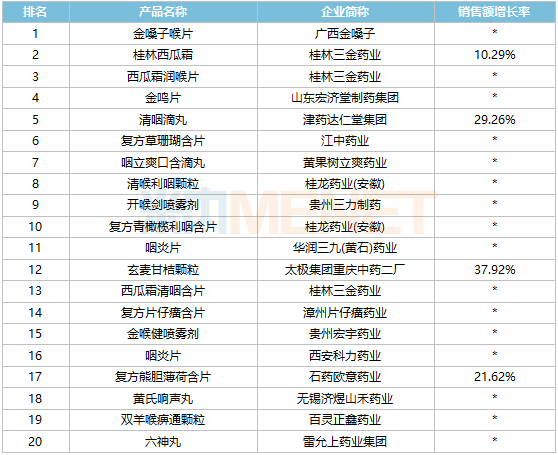 | 排名 | 产品名称 | 企业简称 | 销售额增长率 |
|---|---|---|---|
| 1 | 金嗓子喉片 | 广西金嗓子 | * |
| 2 | 桂林西瓜霜 | 桂林三金药业 | 10.29% |
| 3 | 西瓜霜润喉片 | 桂林三金药业 | * |
| 4 | 金鸣片 | 山东宏济堂制药集团 | * |
| 5 | 清咽滴丸 | 津药达仁堂集团 | 29.26% |
| 6 | 复方草珊瑚含片 | 江中药业 | * |
| 7 | 咽立爽口含滴丸 | 黄果树立爽药业 | * |
| 8 | 清喉利咽颗粒 | 桂龙药业(安徽) | * |
| 9 | 开喉剑喷雾剂 | 贵州三力制药 | * |
| 10 | 复方青橄榄利咽含片 | 桂龙药业(安徽) | * |
| 11 | 咽炎片 | 华润三九(黄石)药业 | * |
| 12 | 玄麦甘桔颗粒 | 太极集团重庆中药二厂 | 37.92% |
| 13 | 西瓜霜清咽含片 | 桂林三金药业 | * |
| 14 | 复方片仔癀含片 | 漳州片仔癀药业 | * |
| 15 | 金喉健喷雾剂 | 贵州宏宇药业 | * |
| 16 | 咽炎片 | 西安科力药业 | * |
| 17 | 复方熊胆薄荷含片 | 石药欧意药业 | 21.62% |
| 18 | 黄氏响声丸 | 无锡济煜山禾药业 | * |
| 19 | 双羊喉痹通颗粒 | 百灵正鑫药业 | * |
| 20 | 六神丸 | 雷允上药业集团 | * |

米内MENET